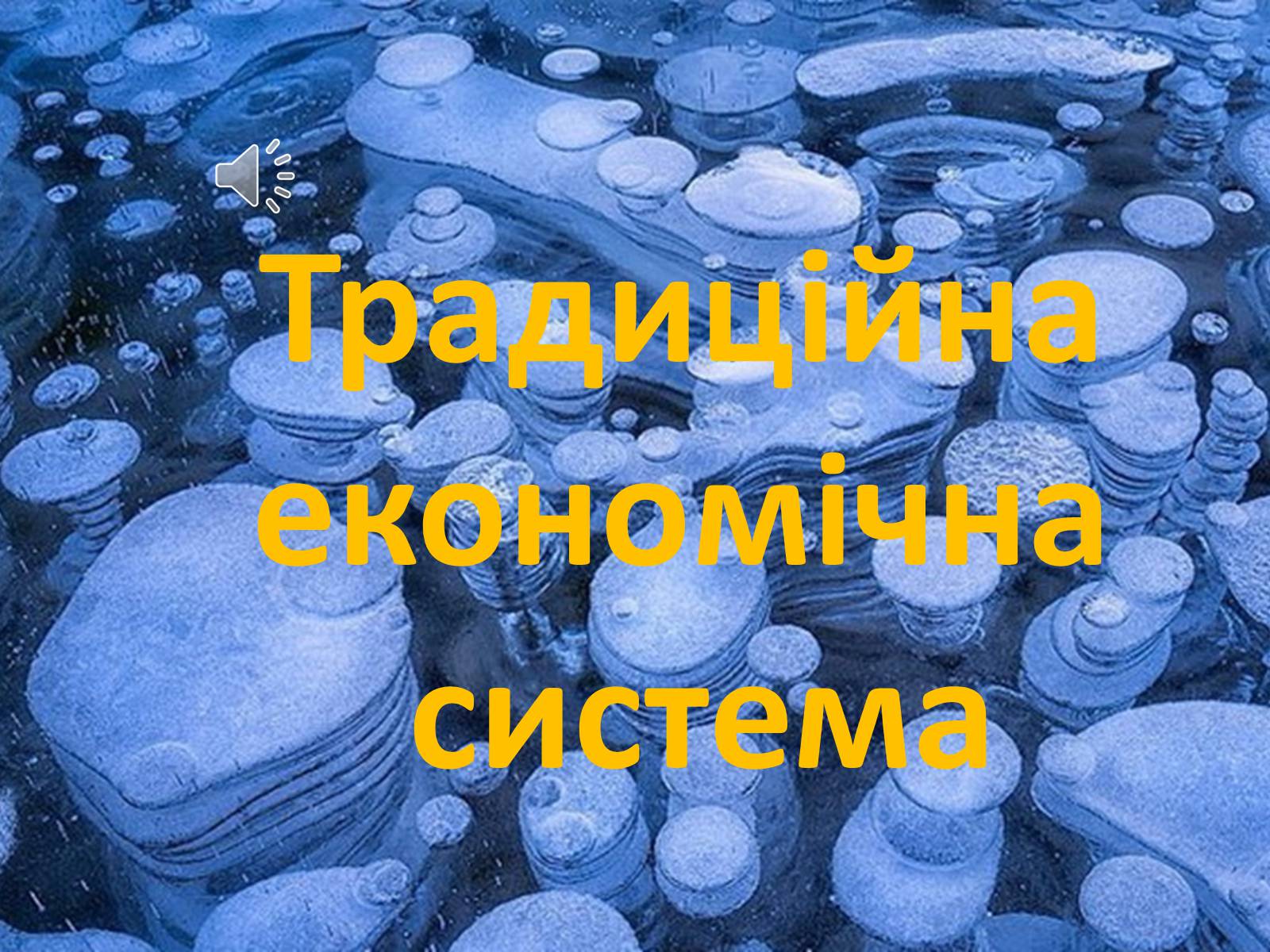 Традиційна економічна система